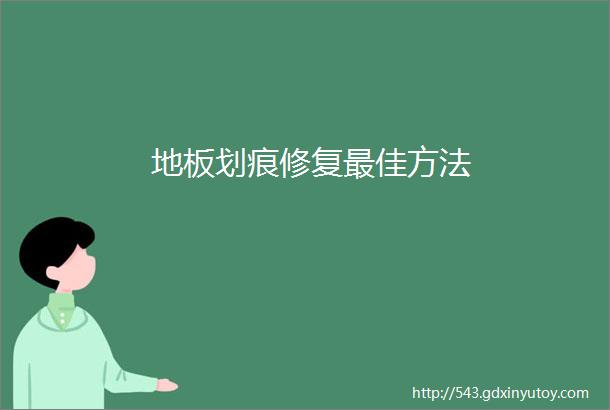 地板划痕修复最佳方法

http://543.gdxinyutoy.com